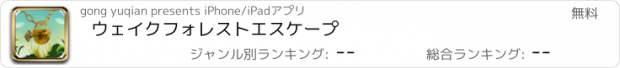 gong yuqian presents iPhone/iPadアプリ

無料

ウェイクフォレストエスケープ

ジャンル別ランキング: --

総合ランキング: --